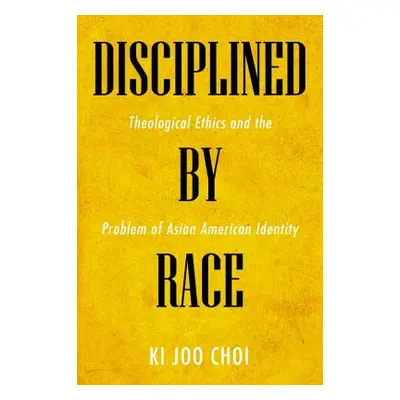 DISCIPLINED

Theological Ethics and the

BY

Problem of Asian American Identity

RACE

KI JOO CHOI